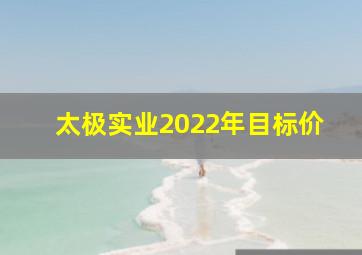 太极实业2022年目标价